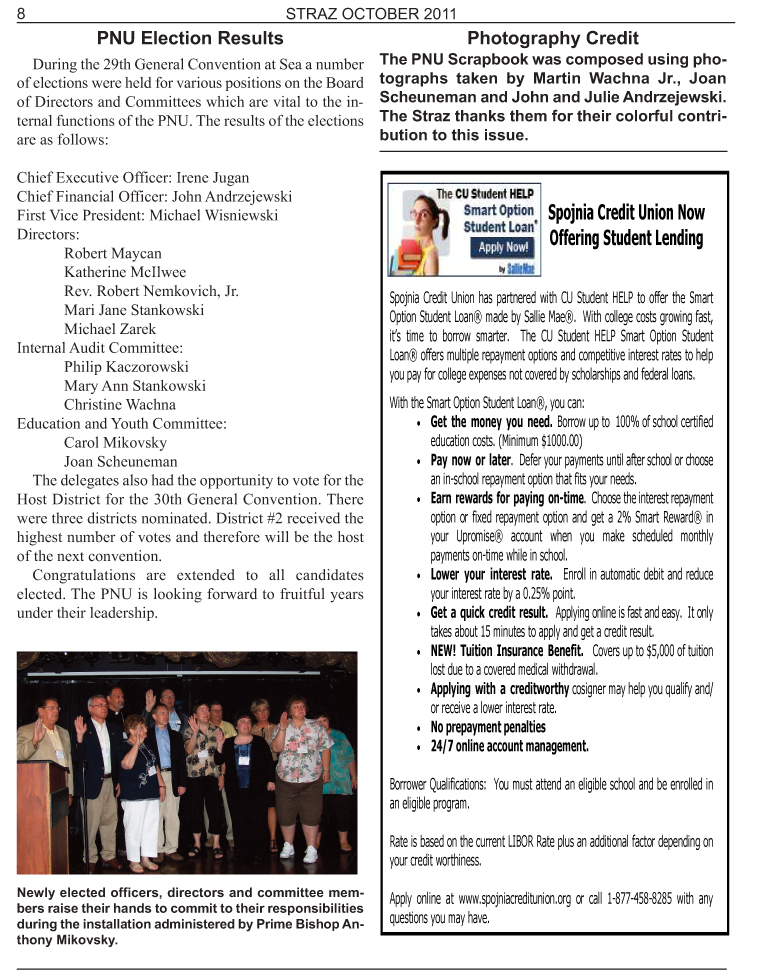 8 STRAZ OCTOBER 2011

PNU Election Results

During the 29th General Convention at Sea a number of elections were held for various positions on the Board of Directors and Committees which are vital to the internal functions of the PNU. The results of the elections are as follows:

Chief Executive Officer: Irene Jugan
Chief Financial Officer: John Andrzejewski
First Vice President: Michael Wisniewski
Directors:
Robert Maycan
Katherine McIlwee
Rev. Robert Nemkovich, Jr.
Mari Jane Stankowski
Michael Zarek
Internal Audit Committee:
Philip Kaczorowski
Mary Ann Stankowski
Christine Wachna
Education and Youth Committee:
Carol Mikovsky
Joan Scheuneman

The delegates also had the opportunity to vote for the Host District for the 30th General Convention. There were three districts nominated. District #2 received the highest number of votes and therefore will be the host of the next convention.

Congratulations are extended to all candidates elected. The PNU is looking forward to fruitful years under their leadership.

Newly elected officers, directors and committee members raise their hands to commit to their responsibilities during the installation administered by Prime Bishop Anthony Mikovsky.

Photography Credit

The PNU Scrapbook was composed using photographs taken by Martin Wachna Jr., Joan Scheuneman and John and Julie Andrzejewski. The Straz thanks them for their colorful contribution to this issue.

The CU Student HELP Smart Option Student Loan® Apply Now! by SallieMae

Spojnia Credit Union Now Offering Student Lending

Spojnia Credit Union has partnered with CU Student HELP to offer the Smart Option Student Loan® made by Sallie Mae®. With college costs growing fast, it's time to borrow smarter. The CU Student HELP Smart Option Student Loan® offers multiple repayment options and competitive interest rates to help you pay for college expenses not covered by scholarships and federal loans.

With the Smart Option Student Loan®, you can:
• Get the money you need. Borrow up to 100% of school certified education costs. (Minimum $1000.00)
• Pay now or later. Defer your payments until after school or choose an in-school repayment option that fits your needs.
• Earn rewards for paying on-time. Choose the interest repayment option or fixed repayment option and get a 2% Smart Reward® in your Upromise® account when you make scheduled monthly payments on-time while in school.
• Lower your interest rate. Enroll in automatic debit and reduce your interest rate by a 0.25% point.
• Get a quick credit result. Applying online is fast and easy. It only takes about 15 minutes to apply and get a credit result.
• NEW! Tuition Insurance Benefit. Covers up to $5,000 of tuition lost due to a covered medical withdrawal.
• Applying with a creditworthy cosigner may help you qualify and/or receive a lower interest rate.
• No prepayment penalties
• 24/7 online account management.

Borrower Qualifications: You must attend an eligible school and be enrolled in an eligible program.

Rate is based on the current LIBOR Rate plus an additional factor depending on your credit worthiness.

Apply online at www.spojniacreditunion.org or call 1-877-458-8285 with any questions you may have.